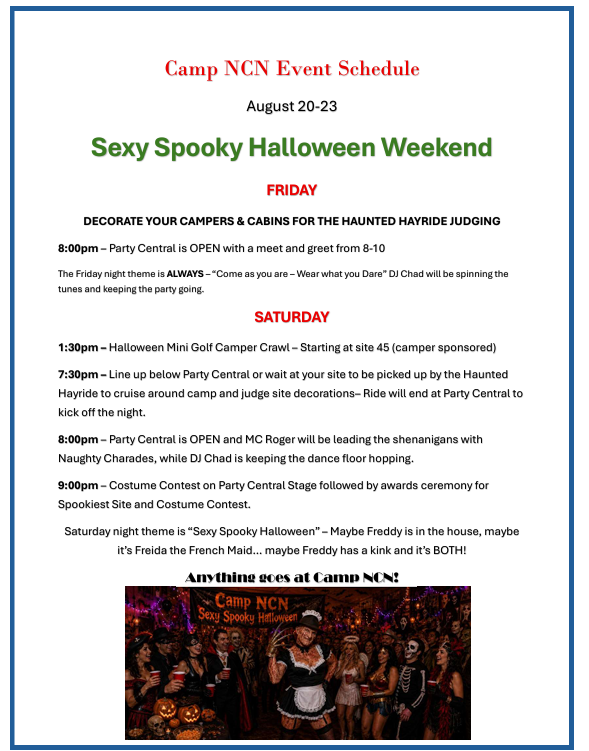 Camp NCN Event Schedule

August 20-23

Sexy Spooky Halloween Weekend

FRIDAY

DECORATE YOUR CAMPERS & CABINS FOR THE HAUNTED HAYRIDE JUDGING

8:00pm – Party Central is OPEN with a meet and greet from 8-10

The Friday night theme is ALWAYS – "Come as you are – Wear what you Dare" DJ Chad will be spinning the tunes and keeping the party going.

SATURDAY

1:30pm – Halloween Mini Golf Camper Crawl – Starting at site 45 (camper sponsored)

7:30pm – Line up below Party Central or wait at your site to be picked up by the Haunted Hayride to cruise around camp and judge site decorations– Ride will end at Party Central to kick off the night.

8:00pm – Party Central is OPEN and MC Roger will be leading the shenanigans with Naughty Charades, while DJ Chad is keeping the dance floor hopping.

9:00pm – Costume Contest on Party Central Stage followed by awards ceremony for Spookiest Site and Costume Contest.

Saturday night theme is "Sexy Spooky Halloween" – Maybe Freddy is in the house, maybe it's Freida the French Maid... maybe Freddy has a kink and it's BOTH!

Anything goes at Camp NCN!

Camp NCN
Sexy Spooky Halloween